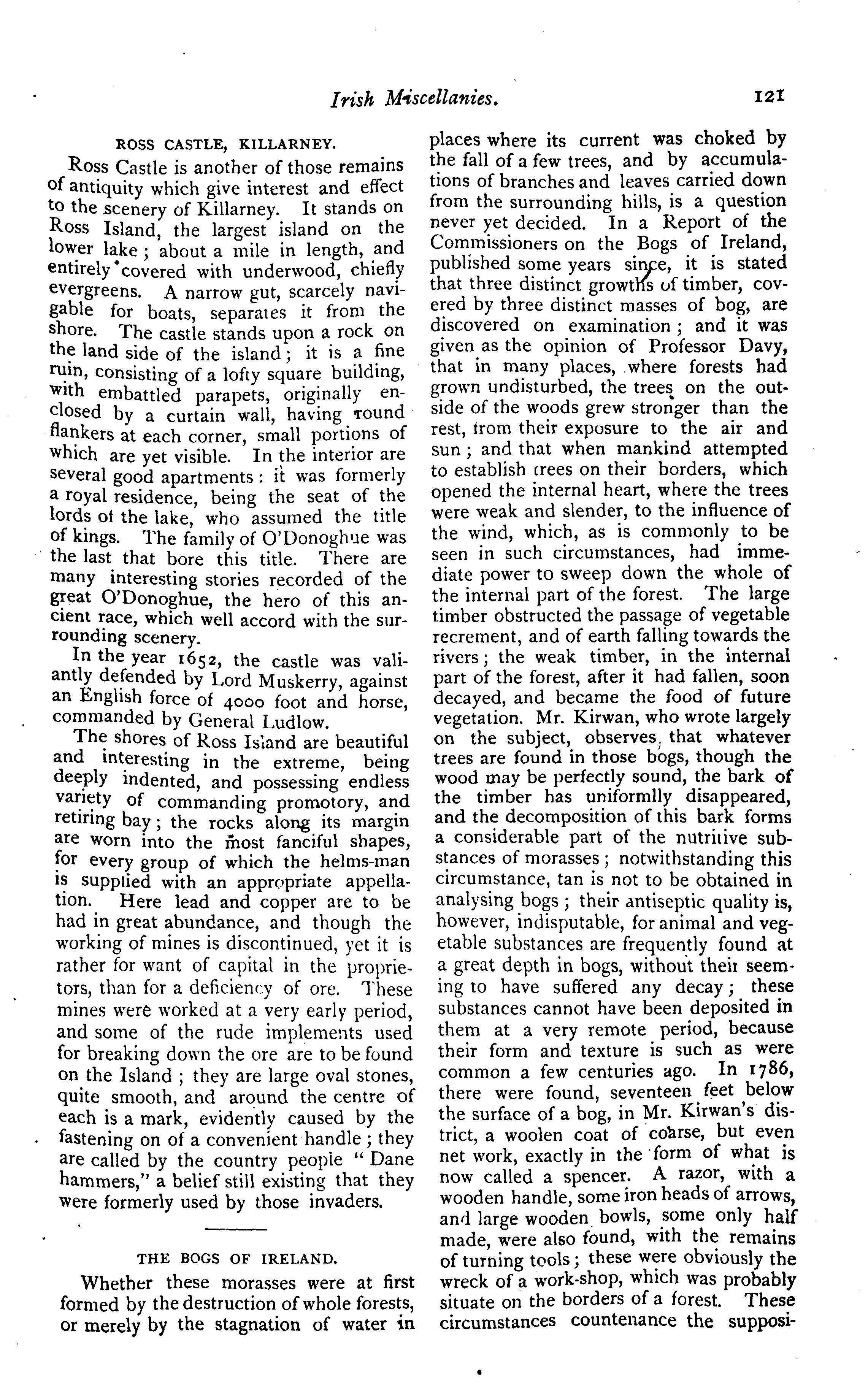 Irish Miscellanies. 121

ROSS CASTLE, KILLARNEY.

Ross Castle is another of those remains of antiquity which give interest and effect to the scenery of Killarney. It stands on Ross Island, the largest island on the lower lake; about a mile in length, and entirely covered with underwood, chiefly evergreens. A narrow gut, scarcely navigable for boats, separates it from the shore. The castle stands upon a rock on the land side of the island; it is a fine ruin, consisting of a lofty square building, with embattled parapets, originally enclosed by a curtain wall, having round flankers at each corner, small portions of which are yet visible. In the interior are several good apartments: it was formerly a royal residence, being the seat of the lords of the lake, who assumed the title of kings. The family of O'Donoghue was the last that bore this title. There are many interesting stories recorded of the great O'Donoghue, the hero of this ancient race, which well accord with the surrounding scenery.

In the year 1652, the castle was valiantly defended by Lord Muskerry, against an English force of 4000 foot and horse, commanded by General Ludlow.

The shores of Ross Island are beautiful and interesting in the extreme, being deeply indented, and possessing endless variety of commanding promotory, and retiring bay; the rocks along its margin are worn into the most fanciful shapes, for every group of which the helms-man is supplied with an appropriate appellation. Here lead and copper are to be had in great abundance, and though the working of mines is discontinued, yet it is rather for want of capital in the proprietors, than for a deficiency of ore. These mines were worked at a very early period, and some of the rude implements used for breaking down the ore are to be found on the Island; they are large oval stones, quite smooth, and around the centre of each is a mark, evidently caused by the fastening on of a convenient handle; they are called by the country people "Dane hammers," a belief still existing that they were formerly used by those invaders.

THE BOGS OF IRELAND.

Whether these morasses were at first formed by the destruction of whole forests, or merely by the stagnation of water in places where its current was choked by the fall of a few trees, and by accumulations of branches and leaves carried down from the surrounding hills, is a question never yet decided. In a Report of the Commissioners on the Bogs of Ireland, published some years since, it is stated that three distinct growths of timber, covered by three distinct masses of bog, are discovered on examination; and it was given as the opinion of Professor Davy, that in many places, where forests had grown undisturbed, the trees on the outside of the woods grew stronger than the rest, from their exposure to the air and sun; and that when mankind attempted to establish trees on their borders, which opened the internal heart, where the trees were weak and slender, to the influence of the wind, which, as is commonly to be seen in such circumstances, had immediate power to sweep down the whole of the internal part of the forest. The large timber obstructed the passage of vegetable recrement, and of earth falling towards the rivers; the weak timber, in the internal part of the forest, after it had fallen, soon decayed, and became the food of future vegetation. Mr. Kirwan, who wrote largely on the subject, observes, that whatever trees are found in those bogs, though the wood may be perfectly sound, the bark of the timber has uniformlly disappeared, and the decomposition of this bark forms a considerable part of the nutritive substances of morasses; notwithstanding this circumstance, tan is not to be obtained in analysing bogs; their antiseptic quality is, however, indisputable, for animal and vegetable substances are frequently found at a great depth in bogs, without their seeming to have suffered any decay; these substances cannot have been deposited in them at a very remote period, because their form and texture is such as were common a few centuries ago. In 1786, there were found, seventeen feet below the surface of a bog, in Mr. Kirwan's district, a woolen coat of coarse, but even net work, exactly in the form of what is now called a spencer. A razor, with a wooden handle, some iron heads of arrows, and large wooden bowls, some only half made, were also found, with the remains of turning tools; these were obviously the wreck of a work-shop, which was probably situate on the borders of a forest. These circumstances countenance the supposi-